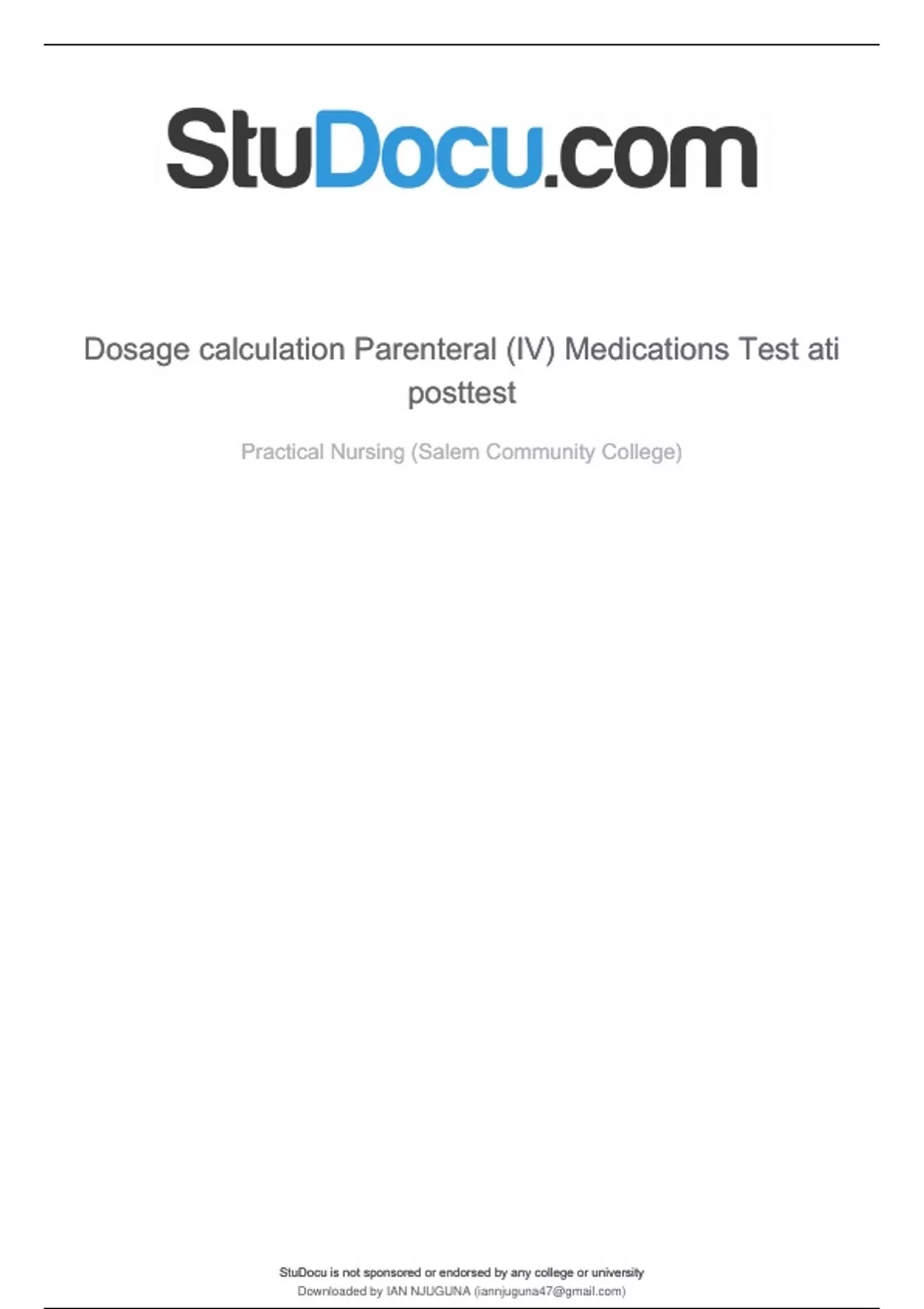 StuDocu.com

Dosage calculation Parenteral (IV) Medications Test ati posttest

Practical Nursing (Salem Community College)

StuDocu is not sponsored or endorsed by any college or university
Downloaded by IAN NJUGUNA (iannjuguna47@gmail.com)